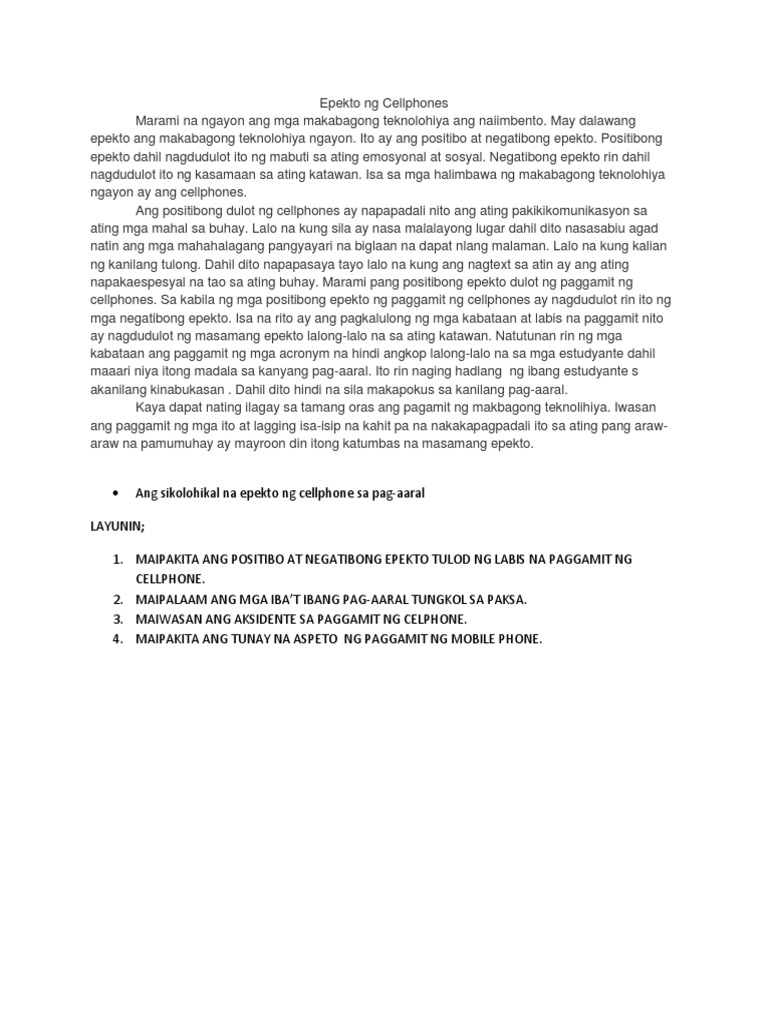 Epekto ng Cellphones

Marami na ngayon ang mga makabagong teknolohiya ang naiimbento. May dalawang epekto ang makabagong teknolohiya ngayon. Ito ay ang positibo at negatibong epekto. Positibong epekto dahil nagdudulot ito ng mabuti sa ating emosyonal at sosyal. Negatibong epekto rin dahil nagdudulot ito ng kasamaan sa ating katawan. Isa sa mga halimbawa ng makabagong teknolohiya ngayon ay ang cellphones.

Ang positibong dulot ng cellphones ay napapadali nito ang ating pakikikomunikasyon sa ating mga mahal sa buhay. Lalo na kung sila ay nasa malalayong lugar dahil dito nasasabiu agad natin ang mga mahahalagang pangyayari na biglaan na dapat nlang malaman. Lalo na kung kalian ng kanilang tulong. Dahil dito napapasaya tayo lalo na kung ang nagtext sa atin ay ang ating napakaespesyal na tao sa ating buhay. Marami pang positibong epekto dulot ng paggamit ng cellphones. Sa kabila ng mga positibong epekto ng paggamit ng cellphones ay nagdudulot rin ito ng mga negatibong epekto. Isa na rito ay ang pagkalulong ng mga kabataan at labis na paggamit nito ay nagdudulot ng masamang epekto lalong-lalo na sa ating katawan. Natutunan rin ng mga kabataan ang paggamit ng mga acronym na hindi angkop lalong-lalo na sa mga estudyante dahil maaari niya itong madala sa kanyang pag-aaral. Ito rin naging hadlang ng ibang estudyante s akanilang kinabukasan . Dahil dito hindi na sila makapokus sa kanilang pag-aaral.

Kaya dapat nating ilagay sa tamang oras ang pagamit ng makbagong teknolihiya. Iwasan ang paggamit ng mga ito at lagging isa-isip na kahit pa na nakakapagpadali ito sa ating pang araw-araw na pamumuhay ay mayroon din itong katumbas na masamang epekto.

• Ang sikolohikal na epekto ng cellphone sa pag-aaral

LAYUNIN;

1. MAIPAKITA ANG POSITIBO AT NEGATIBONG EPEKTO TULOD NG LABIS NA PAGGAMIT NG CELLPHONE.
2. MAIPALAAM ANG MGA IBA'T IBANG PAG-AARAL TUNGKOL SA PAKSA.
3. MAIWASAN ANG AKSIDENTE SA PAGGAMIT NG CELPHONE.
4. MAIPAKITA ANG TUNAY NA ASPETO NG PAGGAMIT NG MOBILE PHONE.